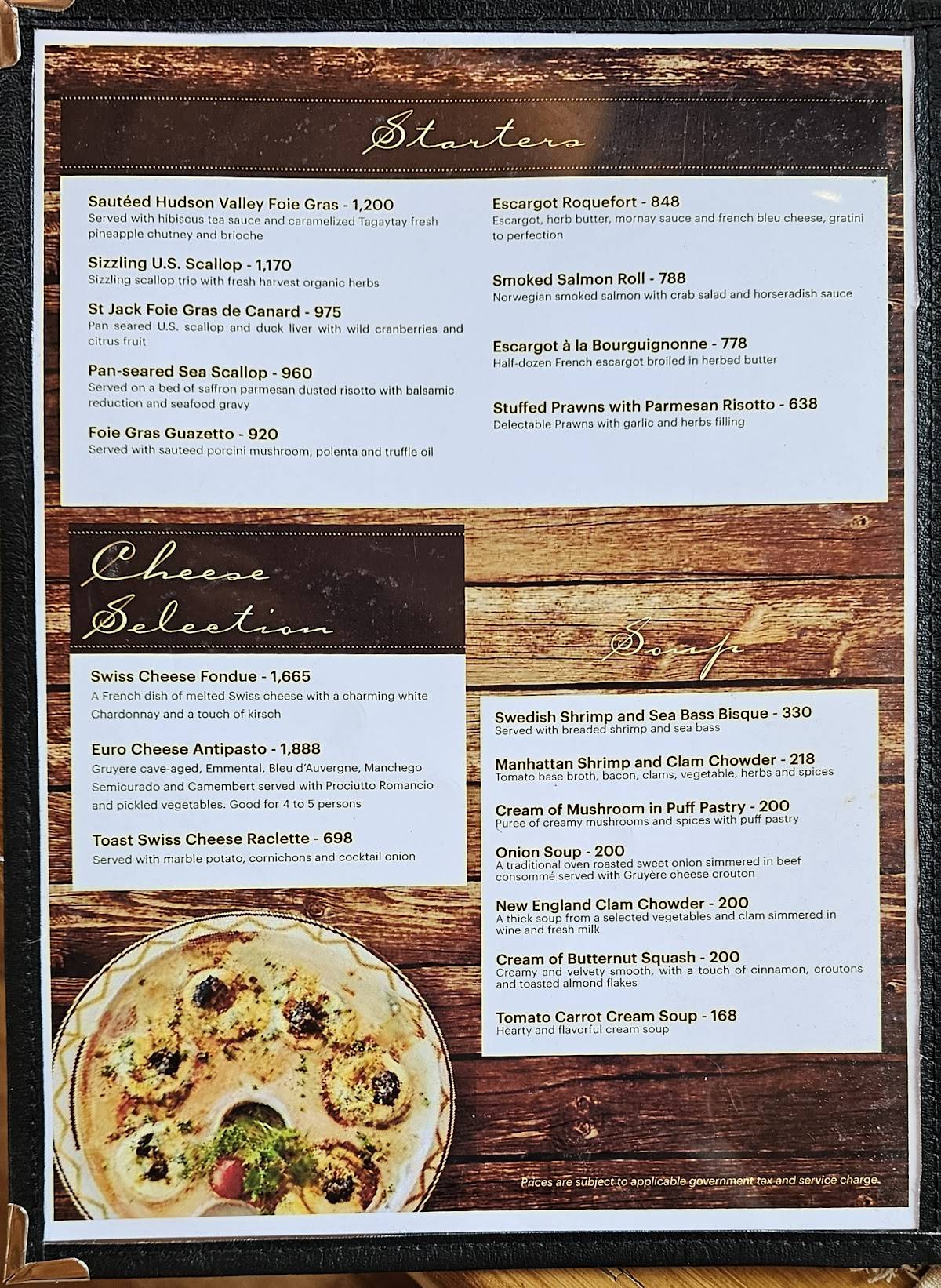 Starters

Sautéed Hudson Valley Foie Gras - 1,200
Served with hibiscus tea sauce and caramelized Tagaytay fresh pineapple chutney and brioche

Sizzling U.S. Scallop - 1,170
Sizzling scallop trio with fresh harvest organic herbs

St Jack Foie Gras de Canard - 975
Pan seared U.S. scallop and duck liver with wild cranberries and citrus fruit

Pan-seared Sea Scallop - 960
Served on a bed of saffron parmesan dusted risotto with balsamic reduction and seafood gravy

Foie Gras Guazetto - 920
Served with sauteed porcini mushroom, polenta and truffle oil

Escargot Roquefort - 848
Escargot, herb butter, mornay sauce and french bleu cheese, gratini to perfection

Smoked Salmon Roll - 788
Norwegian smoked salmon with crab salad and horseradish sauce

Escargot à la Bourguignonne - 778
Half-dozen French escargot broiled in herbed butter

Stuffed Prawns with Parmesan Risotto - 638
Delectable Prawns with garlic and herbs filling

Cheese Selection

Swiss Cheese Fondue - 1,665
A French dish of melted Swiss cheese with a charming white Chardonnay and a touch of kirsch

Euro Cheese Antipasto - 1,888
Gruyere cave-aged, Emmental, Bleu d'Auvergne, Manchego Semicurado and Camembert served with Prociutto Romancio and pickled vegetables. Good for 4 to 5 persons

Toast Swiss Cheese Raclette - 698
Served with marble potato, cornichons and cocktail onion

Soup

Swedish Shrimp and Sea Bass Bisque - 330
Served with breaded shrimp and sea bass

Manhattan Shrimp and Clam Chowder - 218
Tomato base broth, bacon, clams, vegetable, herbs and spices

Cream of Mushroom in Puff Pastry - 200
Puree of creamy mushrooms and spices with puff pastry

Onion Soup - 200
A traditional oven roasted sweet onion simmered in beef consommé served with Gruyère cheese crouton

New England Clam Chowder - 200
A thick soup from a selected vegetables and clam simmered in wine and fresh milk

Cream of Butternut Squash - 200
Creamy and velvety smooth, with a touch of cinnamon, croutons and toasted almond flakes

Tomato Carrot Cream Soup - 168
Hearty and flavorful cream soup

Prices are subject to applicable government tax and service charge.